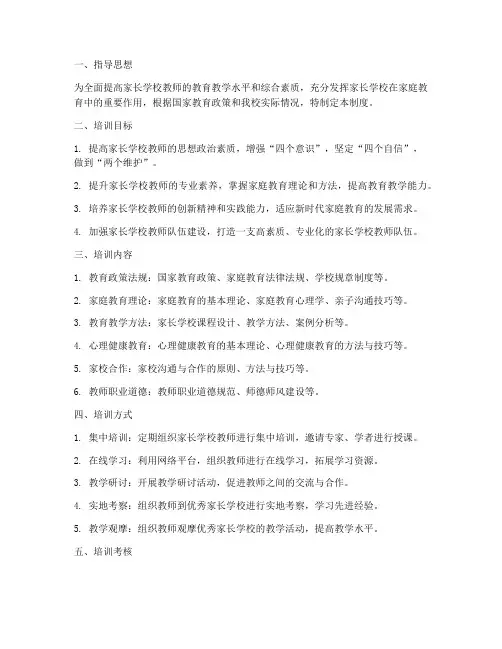 一、指导思想

为全面提高家长学校教师的教育教学水平和综合素质，充分发挥家长学校在家庭教育中的重要作用，根据国家教育政策和我校实际情况，特制定本制度。

二、培训目标

1. 提高家长学校教师的思想政治素质，增强“四个意识”，坚定“四个自信”，做到“两个维护”。

2. 提升家长学校教师的专业素养，掌握家庭教育理论和方法，提高教育教学能力。

3. 培养家长学校教师的创新精神和实践能力，适应新时代家庭教育的发展需求。

4. 加强家长学校教师队伍建设，打造一支高素质、专业化的家长学校教师队伍。

三、培训内容

1. 教育政策法规：国家教育政策、家庭教育法律法规、学校规章制度等。

2. 家庭教育理论：家庭教育的基本理论、家庭教育心理学、亲子沟通技巧等。

3. 教育教学方法：家长学校课程设计、教学方法、案例分析等。

4. 心理健康教育：心理健康教育的基本理论、心理健康教育的方法与技巧等。

5. 家校合作：家校沟通与合作的原则、方法与技巧等。

6. 教师职业道德：教师职业道德规范、师德师风建设等。

四、培训方式

1. 集中培训：定期组织家长学校教师进行集中培训，邀请专家、学者进行授课。

2. 在线学习：利用网络平台，组织教师进行在线学习，拓展学习资源。

3. 教学研讨：开展教学研讨活动，促进教师之间的交流与合作。

4. 实地考察：组织教师到优秀家长学校进行实地考察，学习先进经验。

5. 教学观摩：组织教师观摩优秀家长学校的教学活动，提高教学水平。

五、培训考核